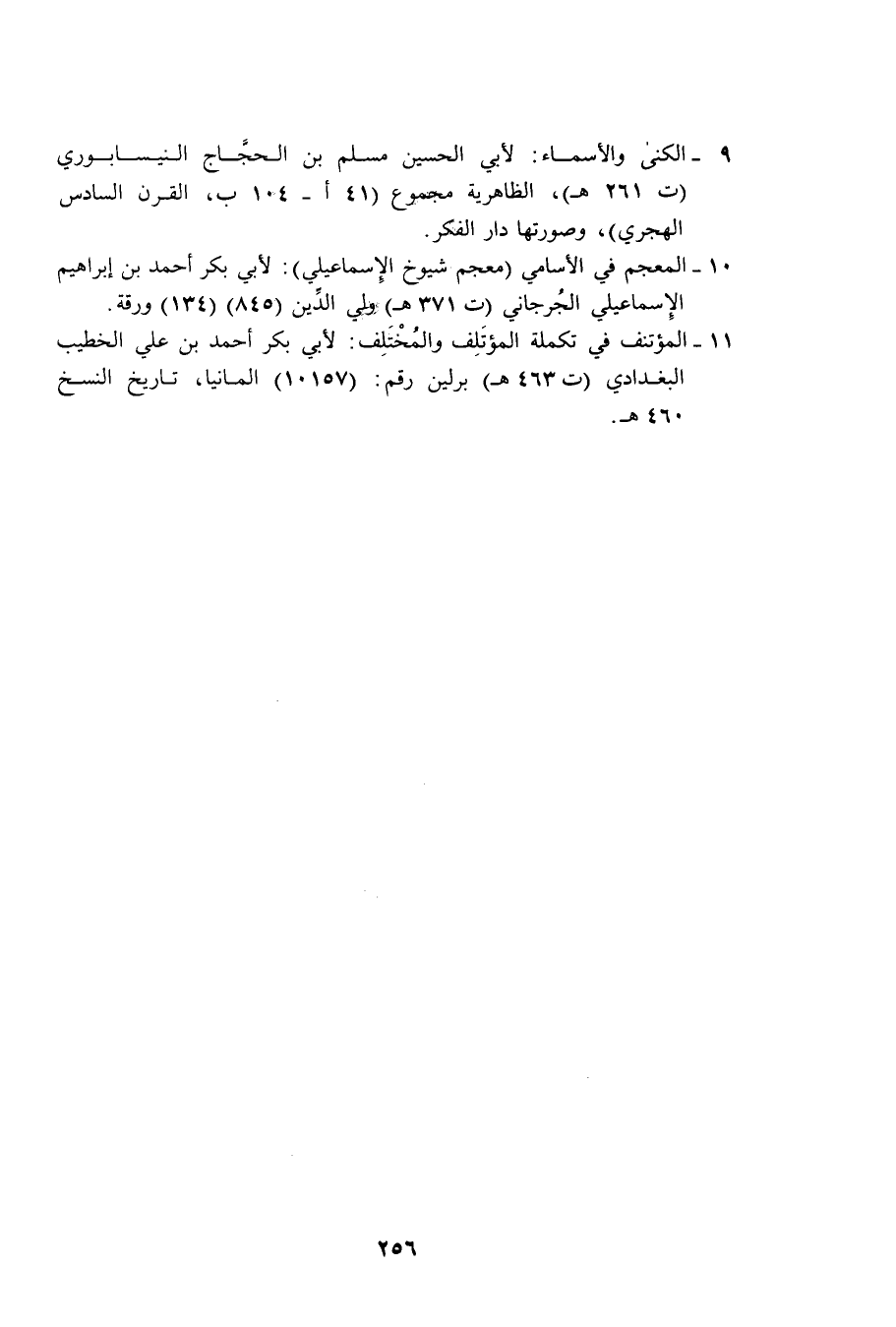 ٩ ـ الكنىٰ والأسماء: لأبي الحسين مسلم بن الحجَّاج النيسابوري (ت ٢٦١ هـ)، الظاهرية مجموع (٤١ أ ـ ١٠٤ ب، القرن السادس الهجري)، وصورتها دار الفكر.

١٠ ـ المعجم في الأسامي (معجم شيوخ الإسماعيلي): لأبي بكر أحمد بن إبراهيم الإسماعيلي الجُرجاني (ت ٣٧١ هـ) ولي الدِّين (٨٤٥) (١٣٤) ورقة.

١١ ـ المؤتنف في تكملة المؤتَلِف والمُخْتَلِف: لأبي بكر أحمد بن علي الخطيب البغدادي (ت ٤٦٣ هـ) برلين رقم: (١٠١٥٧) المانيا، تاريخ النسخ ٤٦٠ هـ.

٢٥٦